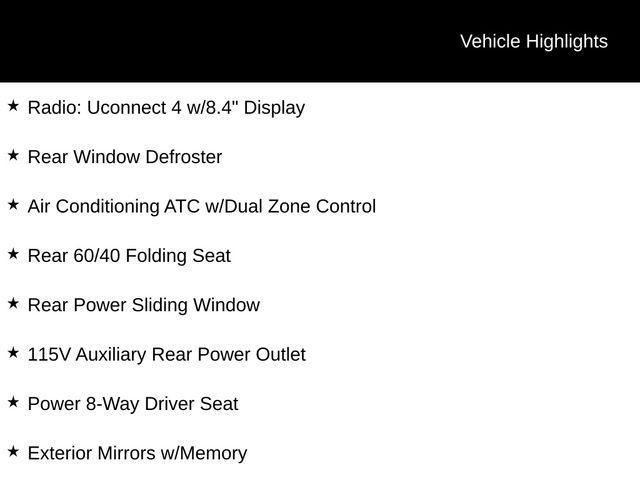 Vehicle Highlights

★ Radio: Uconnect 4 w/8.4" Display

★ Rear Window Defroster

★ Air Conditioning ATC w/Dual Zone Control

★ Rear 60/40 Folding Seat

★ Rear Power Sliding Window

★ 115V Auxiliary Rear Power Outlet

★ Power 8-Way Driver Seat

★ Exterior Mirrors w/Memory